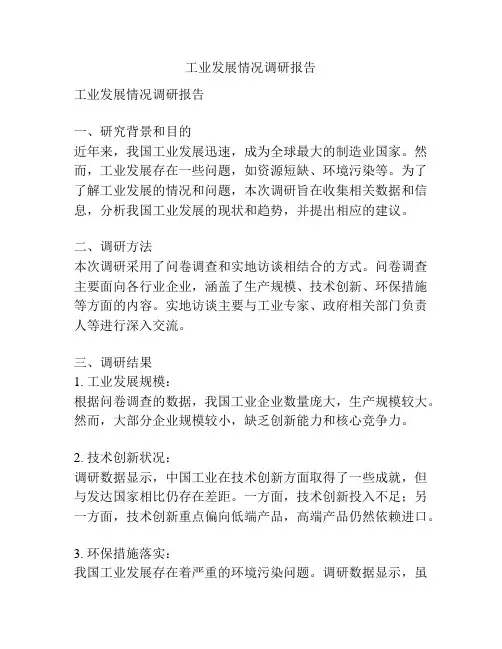 工业发展情况调研报告

工业发展情况调研报告

一、研究背景和目的
近年来，我国工业发展迅速，成为全球最大的制造业国家。然而，工业发展存在一些问题，如资源短缺、环境污染等。为了了解工业发展的情况和问题，本次调研旨在收集相关数据和信息，分析我国工业发展的现状和趋势，并提出相应的建议。

二、调研方法
本次调研采用了问卷调查和实地访谈相结合的方式。问卷调查主要面向各行业企业，涵盖了生产规模、技术创新、环保措施等方面的内容。实地访谈主要与工业专家、政府相关部门负责人等进行深入交流。

三、调研结果
1. 工业发展规模：
根据问卷调查的数据，我国工业企业数量庞大，生产规模较大。然而，大部分企业规模较小，缺乏创新能力和核心竞争力。

2. 技术创新状况：
调研数据显示，中国工业在技术创新方面取得了一些成就，但与发达国家相比仍存在差距。一方面，技术创新投入不足；另一方面，技术创新重点偏向低端产品，高端产品仍然依赖进口。

3. 环保措施落实：
我国工业发展存在着严重的环境污染问题。调研数据显示，虽